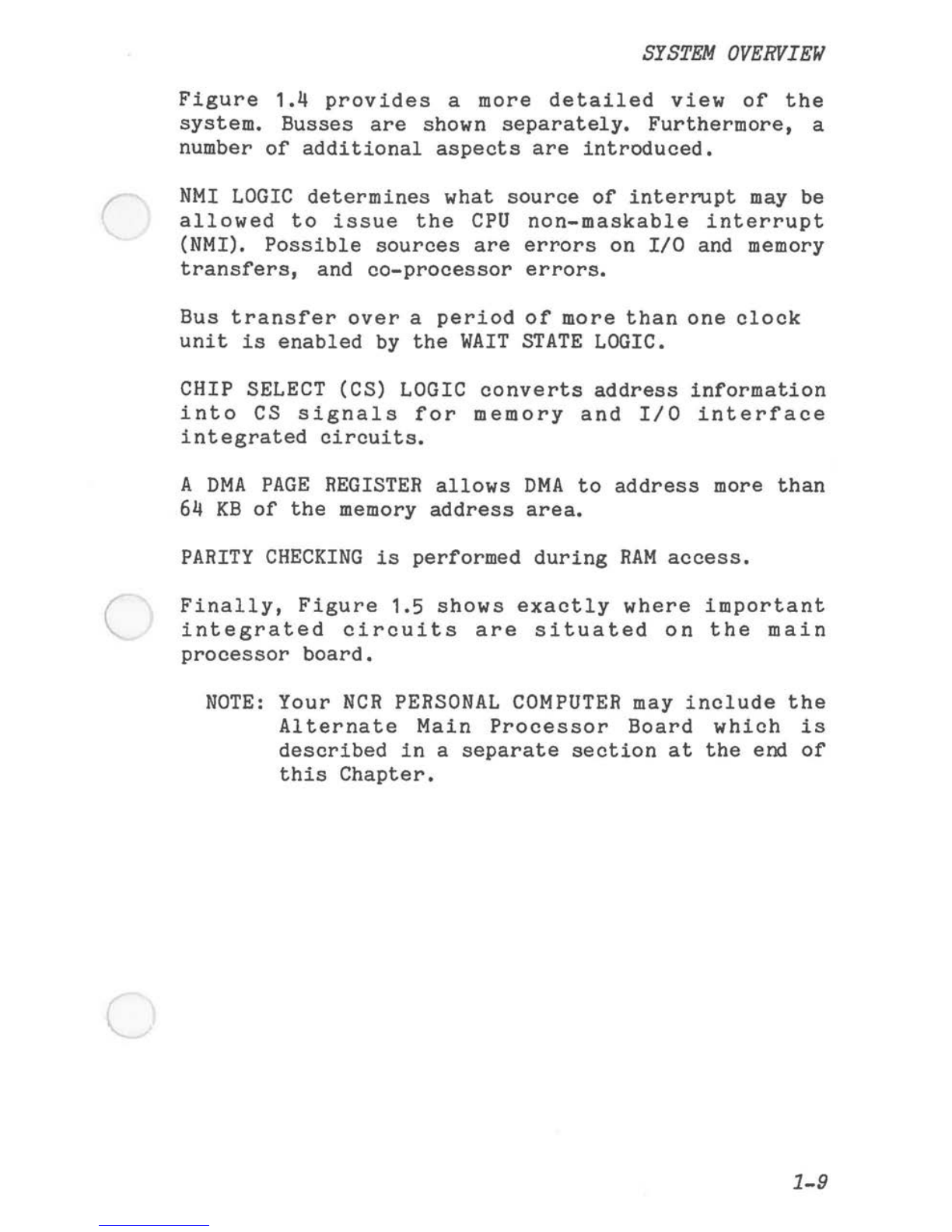 SYSTEM OVERVIEW

Figure 1.4 provides a more detailed view of the system. Busses are shown separately. Furthermore, a number of additional aspects are introduced.

NMI LOGIC determines what source of interrupt may be allowed to issue the CPU non-maskable interrupt (NMI). Possible sources are errors on I/O and memory transfers, and co-processor errors.

Bus transfer over a period of more than one clock unit is enabled by the WAIT STATE LOGIC.

CHIP SELECT (CS) LOGIC converts address information into CS signals for memory and I/O interface integrated circuits.

A DMA PAGE REGISTER allows DMA to address more than 64 KB of the memory address area.

PARITY CHECKING is performed during RAM access.

Finally, Figure 1.5 shows exactly where important integrated circuits are situated on the main processor board.

NOTE: Your NCR PERSONAL COMPUTER may include the Alternate Main Processor Board which is described in a separate section at the end of this Chapter.

1-9